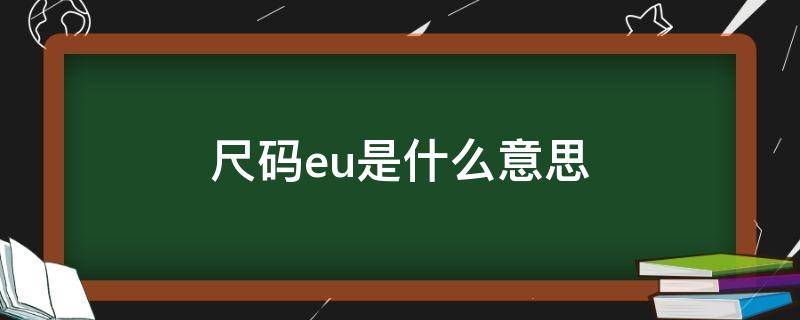 尺码eu是什么意思